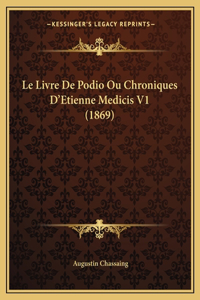 —KESSINGER'S LEGACY REPRINTS—

Le Livre De Podio Ou Chroniques D'Etienne Medicis V1 (1869)

Augustin Chassaing